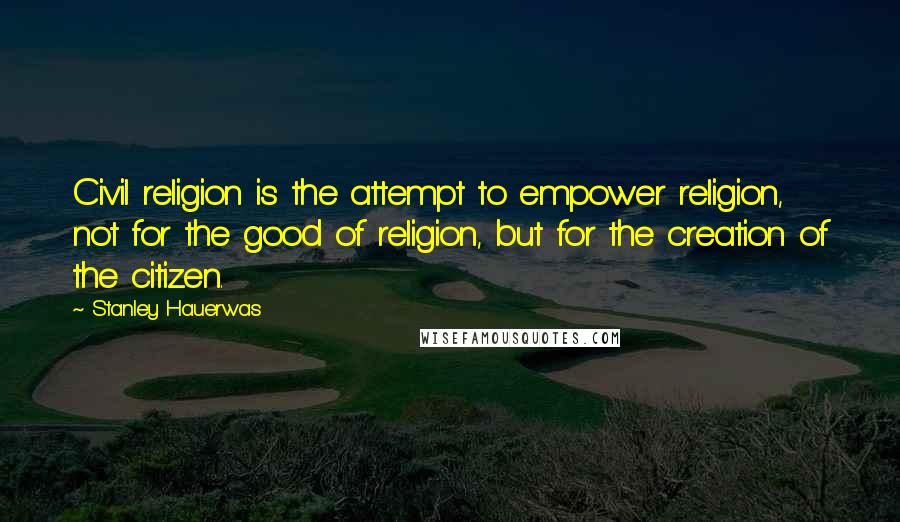 Civil religion is the attempt to empower religion, not for the good of religion, but for the creation of the citizen.

~ Stanley Hauerwas

WISEFAMOUSQUOTES.COM